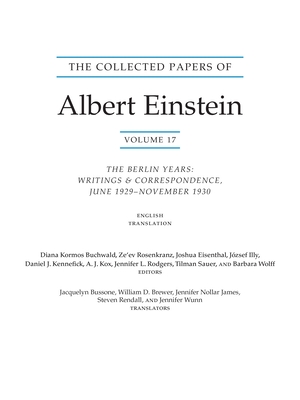 THE COLLECTED PAPERS OF

Albert Einstein

VOLUME 17

THE BERLIN YEARS: WRITINGS & CORRESPONDENCE, JUNE 1929–NOVEMBER 1930

ENGLISH TRANSLATION

Diana Kormos Buchwald, Ze'ev Rosenkranz, Joshua Eisenthal, József Illy, Daniel J. Kennefick, A. J. Kox, Jennifer L. Rodgers, Tilman Sauer, AND Barbara Wolff
EDITORS

Jacquelyn Bussone, William D. Brewer, Jennifer Nollar James, Steven Rendall, AND Jennifer Wunn
TRANSLATORS